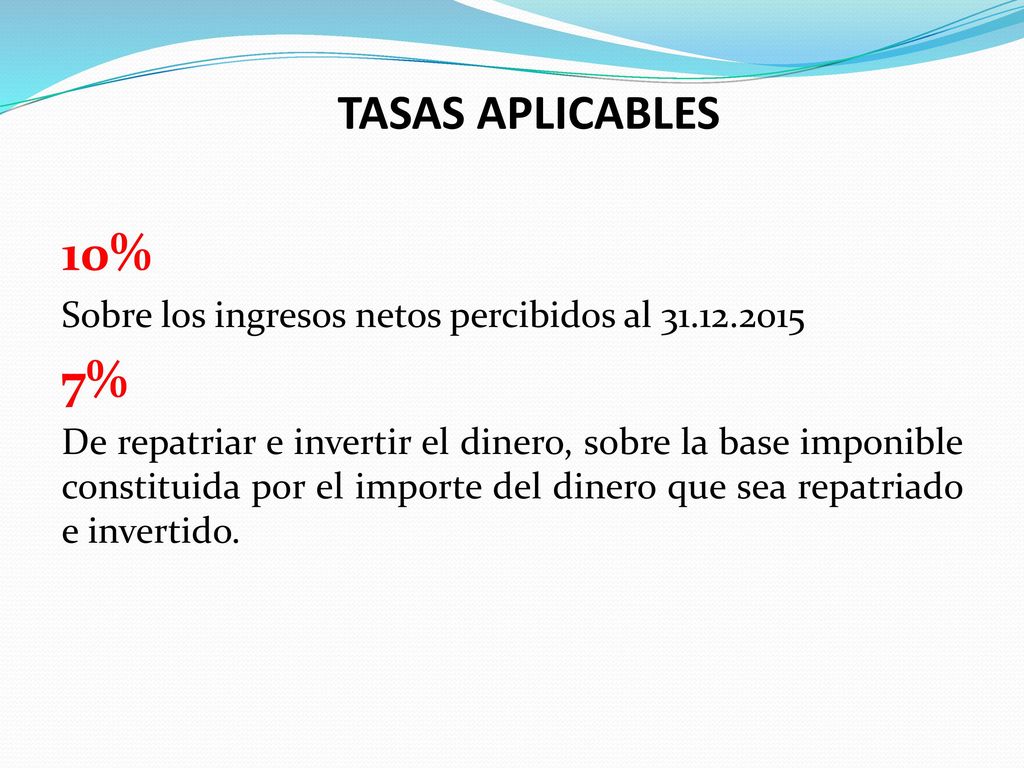 TASAS APLICABLES

10%

Sobre los ingresos netos percibidos al 31.12.2015

7%

De repatriar e invertir el dinero, sobre la base imponible constituida por el importe del dinero que sea repatriado e invertido.